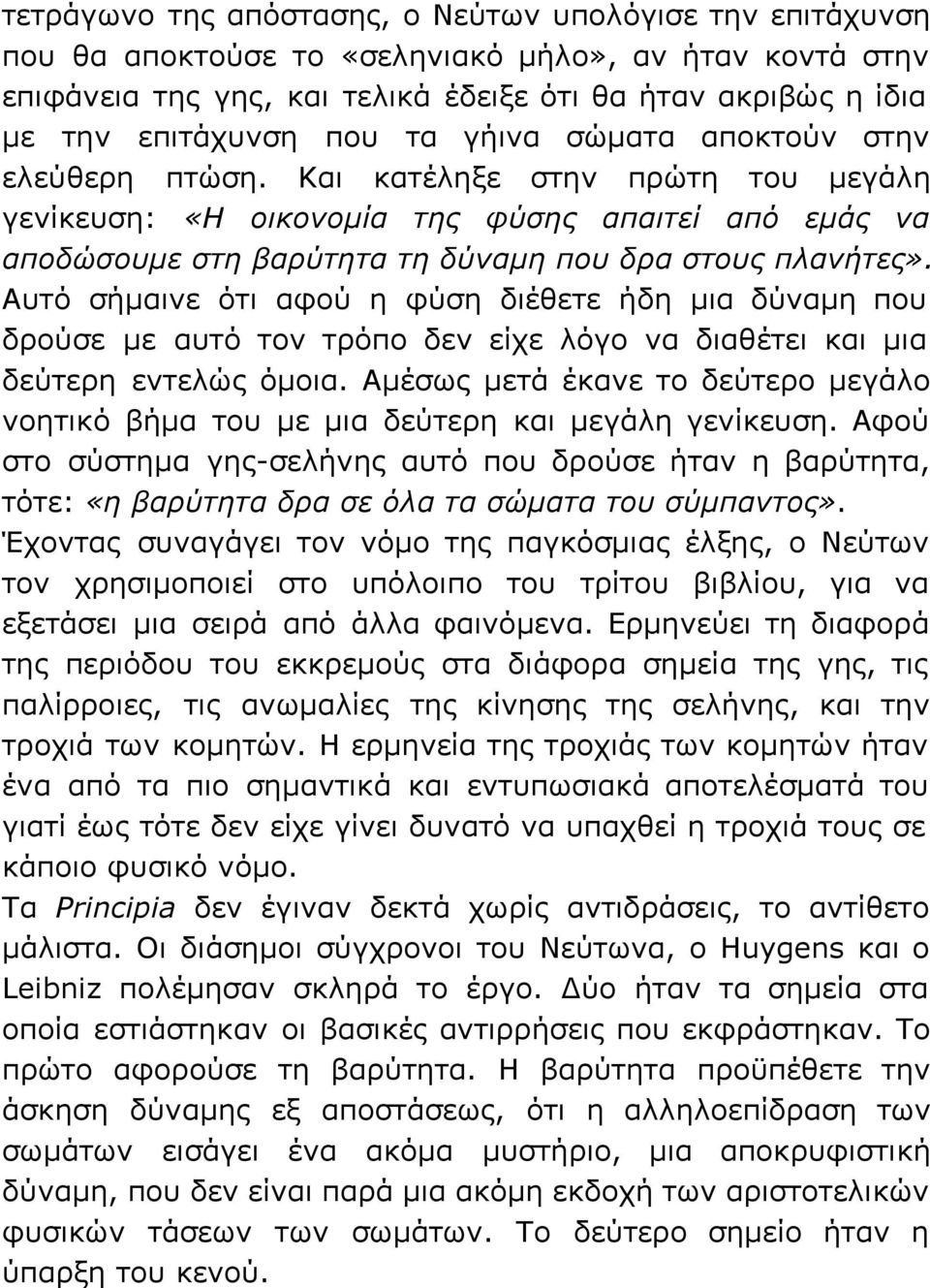 τετράγωνο της απόστασης, ο Νεύτων υπολόγισε την επιτάχυνση που θα αποκτούσε το «σεληνιακό μήλο», αν ήταν κοντά στην επιφάνεια της γης, και τελικά έδειξε ότι θα ήταν ακριβώς η ίδια με την επιτάχυνση που τα γήινα σώματα αποκτούν στην ελεύθερη πτώση. Και κατέληξε στην πρώτη του μεγάλη γενίκευση: «Η οικονομία της φύσης απαιτεί από εμάς να αποδώσουμε στη βαρύτητα τη δύναμη που δρα στους πλανήτες». Αυτό σήμαινε ότι αφού η φύση διέθετε ήδη μια δύναμη που δρούσε με αυτό τον τρόπο δεν είχε λόγο να διαθέτει και μια δεύτερη εντελώς όμοια. Αμέσως μετά έκανε το δεύτερο μεγάλο νοητικό βήμα του με μια δεύτερη και μεγάλη γενίκευση. Αφού στο σύστημα γης-σελήνης αυτό που δρούσε ήταν η βαρύτητα, τότε: «η βαρύτητα δρα σε όλα τα σώματα του σύμπαντος». Έχοντας συναγάγει τον νόμο της παγκόσμιας έλξης, ο Νεύτων τον χρησιμοποιεί στο υπόλοιπο του τρίτου βιβλίου, για να εξετάσει μια σειρά από άλλα φαινόμενα. Ερμηνεύει τη διαφορά της περιόδου του εκκρεμούς στα διάφορα σημεία της γης, τις παλίρροιες, τις ανωμαλίες της κίνησης της σελήνης, και την τροχιά των κομητών. Η ερμηνεία της τροχιάς των κομητών ήταν ένα από τα πιο σημαντικά και εντυπωσιακά αποτελέσματά του γιατί έως τότε δεν είχε γίνει δυνατό να υπαχθεί η τροχιά τους σε κάποιο φυσικό νόμο.

Τα Principia δεν έγιναν δεκτά χωρίς αντιδράσεις, το αντίθετο μάλιστα. Οι διάσημοι σύγχρονοι του Νεύτωνα, ο Huygens και ο Leibniz πολέμησαν σκληρά το έργο. Δύο ήταν τα σημεία στα οποία εστιάστηκαν οι βασικές αντιρρήσεις που εκφράστηκαν. Το πρώτο αφορούσε τη βαρύτητα. Η βαρύτητα προϋπέθετε την άσκηση δύναμης εξ αποστάσεως, ότι η αλληλοεπίδραση των σωμάτων εισάγει ένα ακόμα μυστήριο, μια αποκρυφιστική δύναμη, που δεν είναι παρά μια ακόμη εκδοχή των αριστοτελικών φυσικών τάσεων των σωμάτων. Το δεύτερο σημείο ήταν η ύπαρξη του κενού.